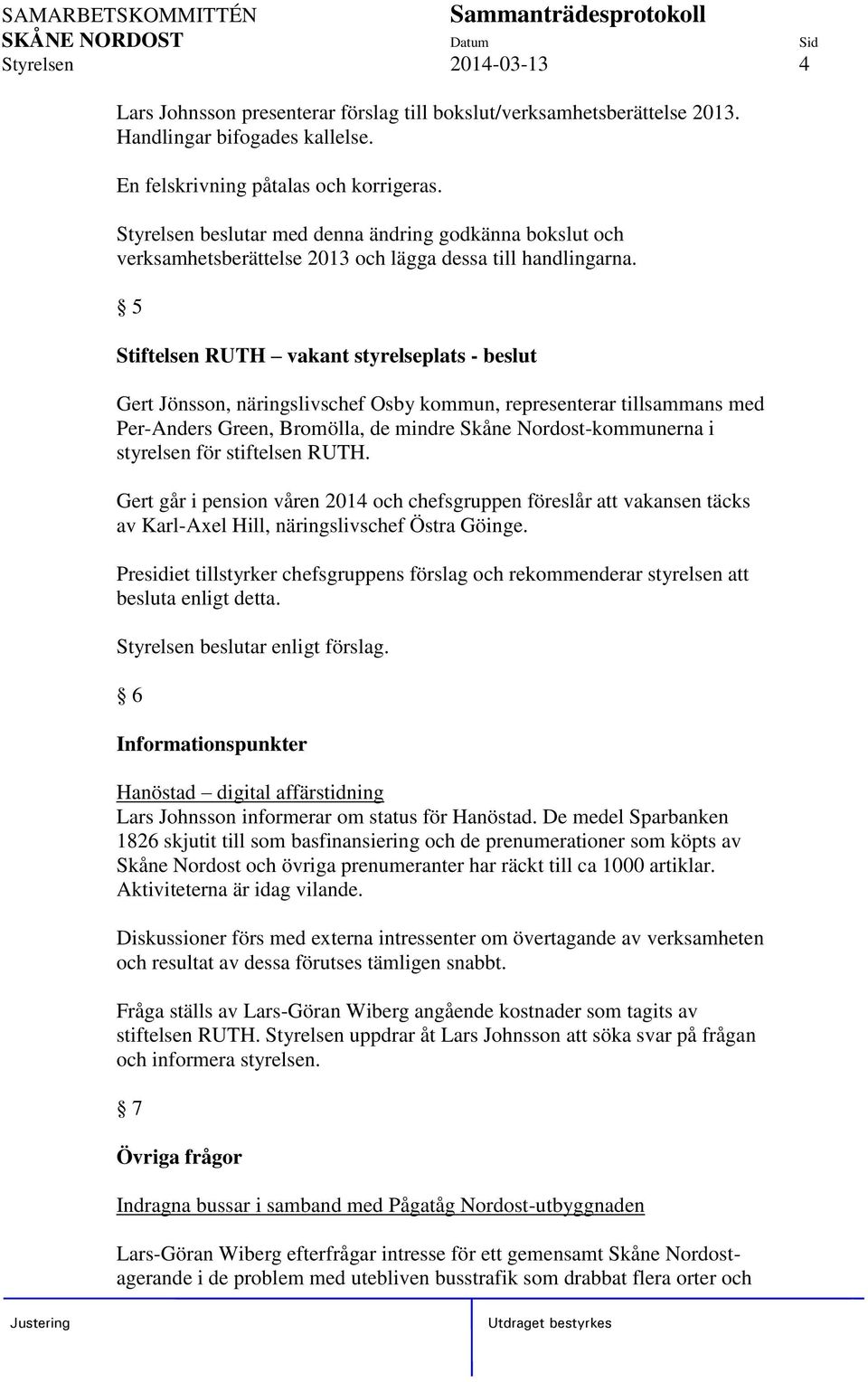 SAMARBETSKOMMITTÉN
SKÅNE NORDOST
Styrelsen

Sammanträdesprotokoll
Datum
2014-03-13

Sid
4

Lars Johnsson presenterar förslag till bokslut/verksamhetsberättelse 2013. Handlingar bifogades kallelse.

En felskrivning påtalas och korrigeras.

Styrelsen beslutar med denna ändring godkänna bokslut och verksamhetsberättelse 2013 och lägga dessa till handlingarna.

§ 5

Stiftelsen RUTH – vakant styrelseplats - beslut

Gert Jönsson, näringslivschef Osby kommun, representerar tillsammans med Per-Anders Green, Bromölla, de mindre Skåne Nordost-kommunerna i styrelsen för stiftelsen RUTH.

Gert går i pension våren 2014 och chefsgruppen föreslår att vakansen täcks av Karl-Axel Hill, näringslivschef Östra Göinge.

Presidiet tillstyrker chefsgruppens förslag och rekommenderar styrelsen att besluta enligt detta.

Styrelsen beslutar enligt förslag.

§ 6

Informationspunkter

Hanöstad – digital affärstidning
Lars Johnsson informerar om status för Hanöstad. De medel Sparbanken 1826 skjutit till som basfinansiering och de prenumerationer som köpts av Skåne Nordost och övriga prenumeranter har räckt till ca 1000 artiklar. Aktiviteterna är idag vilande.

Diskussioner förs med externa intressenter om övertagande av verksamheten och resultat av dessa förutses tämligen snabbt.

Fråga ställs av Lars-Göran Wiberg angående kostnader som tagits av stiftelsen RUTH. Styrelsen uppdrar åt Lars Johnsson att söka svar på frågan och informera styrelsen.

§ 7

Övriga frågor

Indragna bussar i samband med Pågatåg Nordost-utbyggnaden

Lars-Göran Wiberg efterfrågar intresse för ett gemensamt Skåne Nordost-agerande i de problem med utebliven busstrafik som drabbat flera orter och

Justering

Utdraget bestyrkes